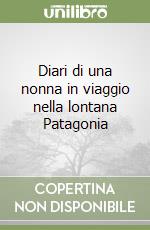 unilibro

Diari di una nonna in viaggio nella lontana Patagonia

COPERTINA
NON DISPONIBILE